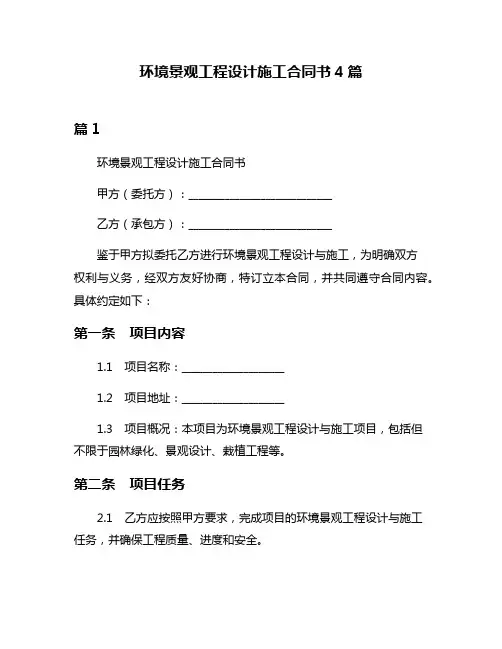 环境景观工程设计施工合同书 4 篇

篇 1

环境景观工程设计施工合同书

甲方（委托方）：____________________________

乙方（承包方）：____________________________

鉴于甲方拟委托乙方进行环境景观工程设计与施工，为明确双方权利与义务，经双方友好协商，特订立本合同，并共同遵守合同内容。具体约定如下：

第一条 项目内容

1.1 项目名称：____________________

1.2 项目地址：____________________

1.3 项目概况：本项目为环境景观工程设计与施工项目，包括但不限于园林绿化、景观设计、栽植工程等。

第二条 项目任务

2.1 乙方应按照甲方要求，完成项目的环境景观工程设计与施工任务，并确保工程质量、进度和安全。